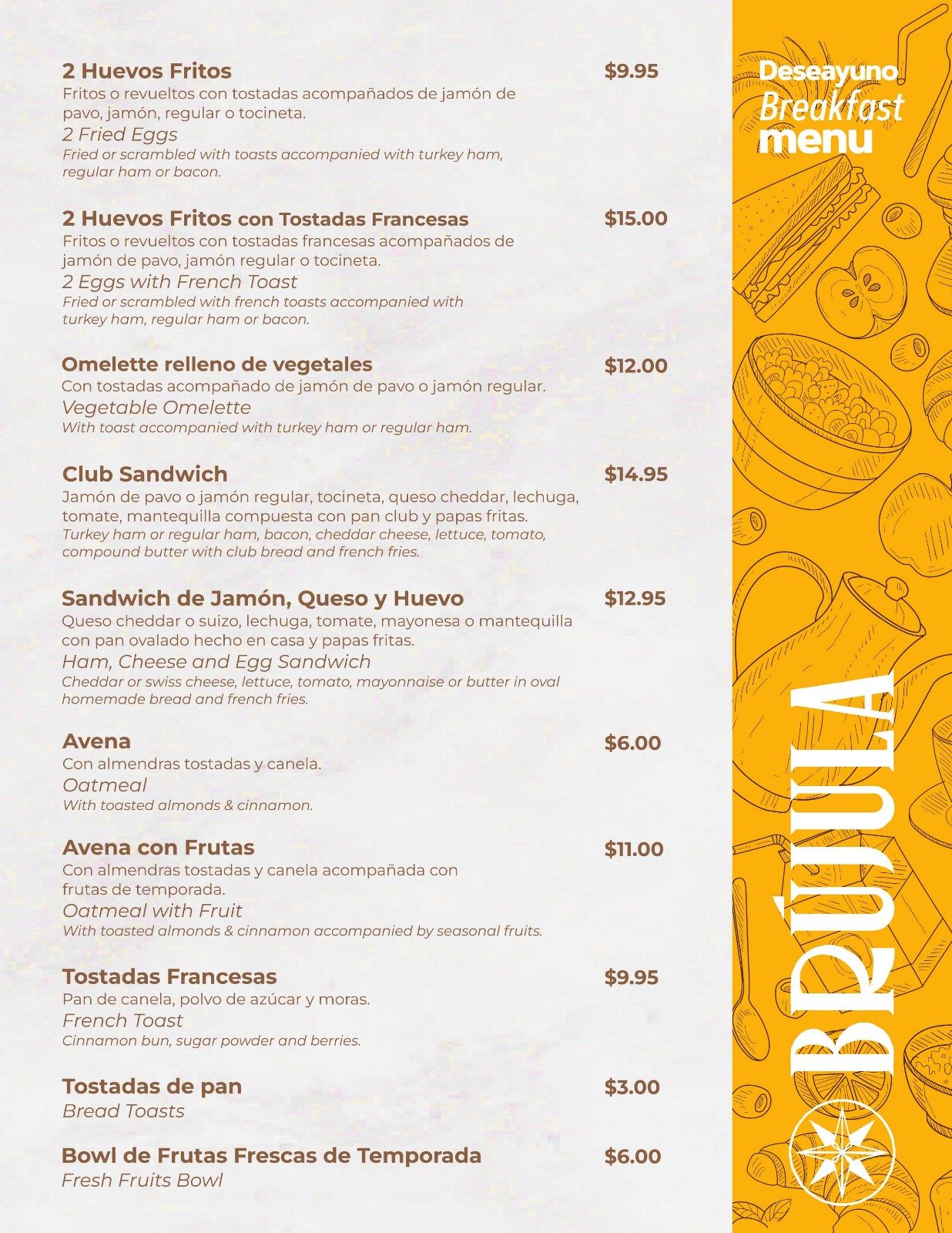 2 Huevos Fritos $9.95
Fritos o revueltos con tostadas acompañados de jamón de pavo, jamón, regular o tocineta.
2 Fried Eggs
Fried or scrambled with toasts accompanied with turkey ham, regular ham or bacon.

2 Huevos Fritos con Tostadas Francesas $15.00
Fritos o revueltos con tostadas francesas acompañados de jamón de pavo, jamón regular o tocineta.
2 Eggs with French Toast
Fried or scrambled with french toasts accompanied with turkey ham, regular ham or bacon.

Omelette relleno de vegetales $12.00
Con tostadas acompañado de jamón de pavo o jamón regular.
Vegetable Omelette
With toast accompanied with turkey ham or regular ham.

Club Sandwich $14.95
Jamón de pavo o jamón regular, tocineta, queso cheddar, lechuga, tomate, mantequilla compuesta con pan club y papas fritas.
Turkey ham or regular ham, bacon, cheddar cheese, lettuce, tomato, compound butter with club bread and french fries.

Sandwich de Jamón, Queso y Huevo $12.95
Queso cheddar o suizo, lechuga, tomate, mayonesa o mantequilla con pan ovalado hecho en casa y papas fritas.
Ham, Cheese and Egg Sandwich
Cheddar or swiss cheese, lettuce, tomato, mayonnaise or butter in oval homemade bread and french fries.

Avena $6.00
Con almendras tostadas y canela.
Oatmeal
With toasted almonds & cinnamon.

Avena con Frutas $11.00
Con almendras tostadas y canela acompañada con frutas de temporada.
Oatmeal with Fruit
With toasted almonds & cinnamon accompanied by seasonal fruits.

Tostadas Francesas $9.95
Pan de canela, polvo de azúcar y moras.
French Toast
Cinnamon bun, sugar powder and berries.

Tostadas de pan $3.00
Bread Toasts

Bowl de Frutas Frescas de Temporada $6.00
Fresh Fruits Bowl

Deseayuno
Breakfast
menu

BRÚJULA